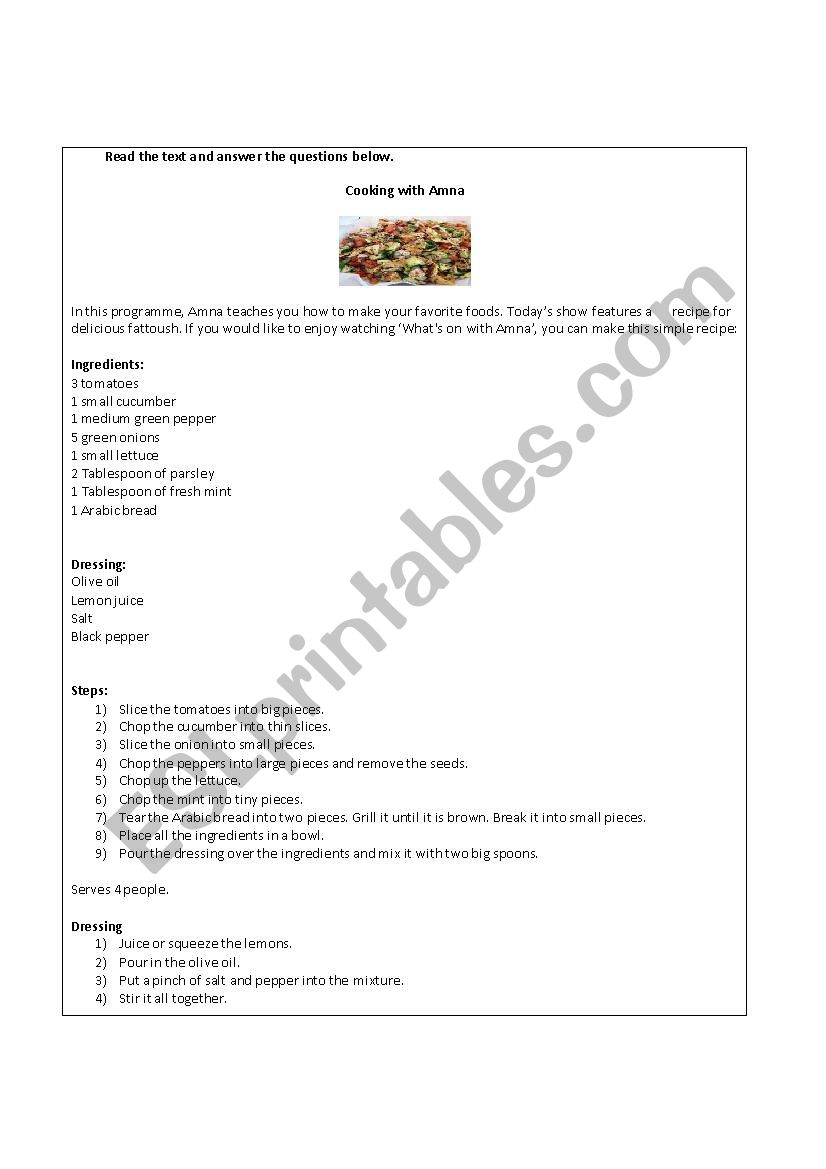 Read the text and answer the questions below.

Cooking with Amna

In this programme, Amna teaches you how to make your favorite foods. Today's show features a recipe for delicious fattoush. If you would like to enjoy watching 'What's on with Amna', you can make this simple recipe:

Ingredients:
3 tomatoes
1 small cucumber
1 medium green pepper
5 green onions
1 small lettuce
2 Tablespoon of parsley
1 Tablespoon of fresh mint
1 Arabic bread

Dressing:
Olive oil
Lemon juice
Salt
Black pepper

Steps:
1) Slice the tomatoes into big pieces.
2) Chop the cucumber into thin slices.
3) Slice the onion into small pieces.
4) Chop the peppers into large pieces and remove the seeds.
5) Chop up the lettuce.
6) Chop the mint into tiny pieces.
7) Tear the Arabic bread into two pieces. Grill it until it is brown. Break it into small pieces.
8) Place all the ingredients in a bowl.
9) Pour the dressing over the ingredients and mix it with two big spoons.

Serves 4 people.

Dressing
1) Juice or squeeze the lemons.
2) Pour in the olive oil.
3) Put a pinch of salt and pepper into the mixture.
4) Stir it all together.

ESLprintables.com